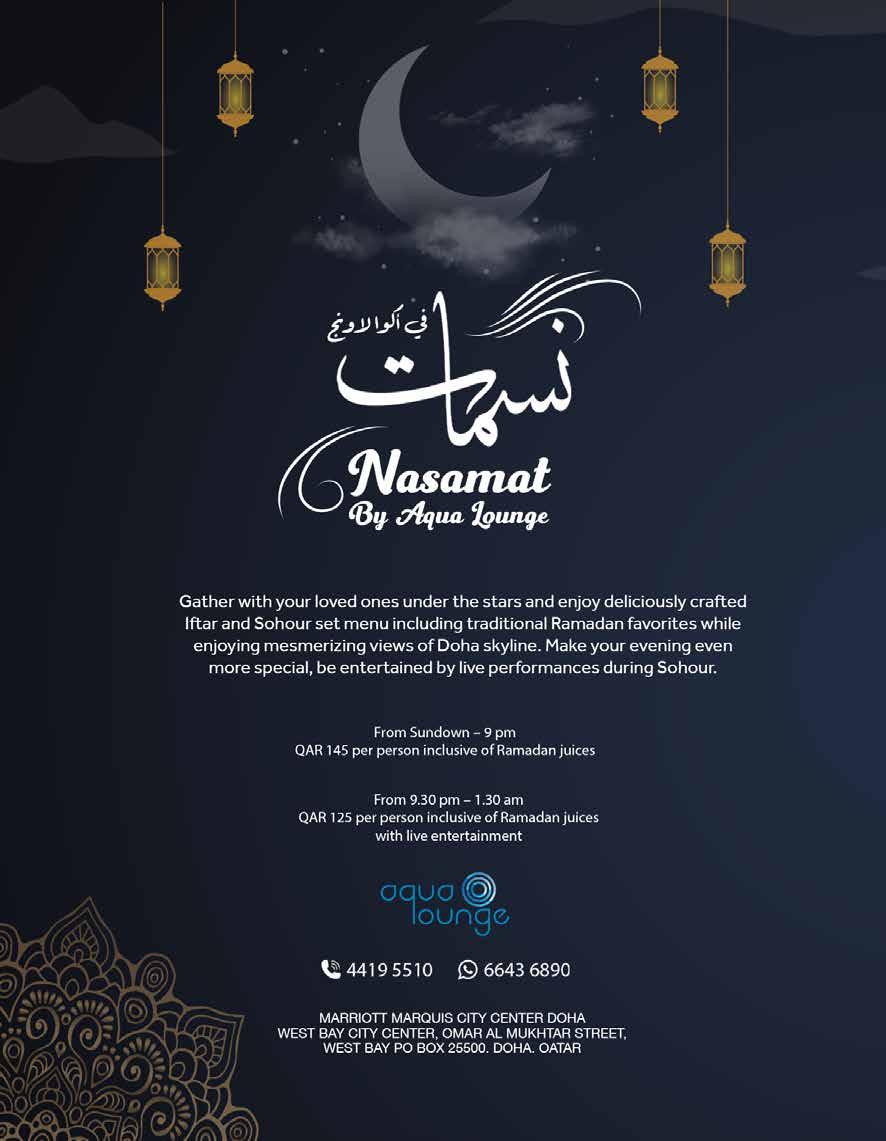 في أكوا لاونج

نسمات

Nasamat
By Aqua Lounge

Gather with your loved ones under the stars and enjoy deliciously crafted Iftar and Sohour set menu including traditional Ramadan favorites while enjoying mesmerizing views of Doha skyline. Make your evening even more special, be entertained by live performances during Sohour.

From Sundown – 9 pm
QAR 145 per person inclusive of Ramadan juices

From 9.30 pm – 1.30 am
QAR 125 per person inclusive of Ramadan juices
with live entertainment

aqua lounge

4419 5510 6643 6890

MARRIOTT MARQUIS CITY CENTER DOHA
WEST BAY CITY CENTER, OMAR AL MUKHTAR STREET,
WEST BAY PO BOX 25500. DOHA. QATAR